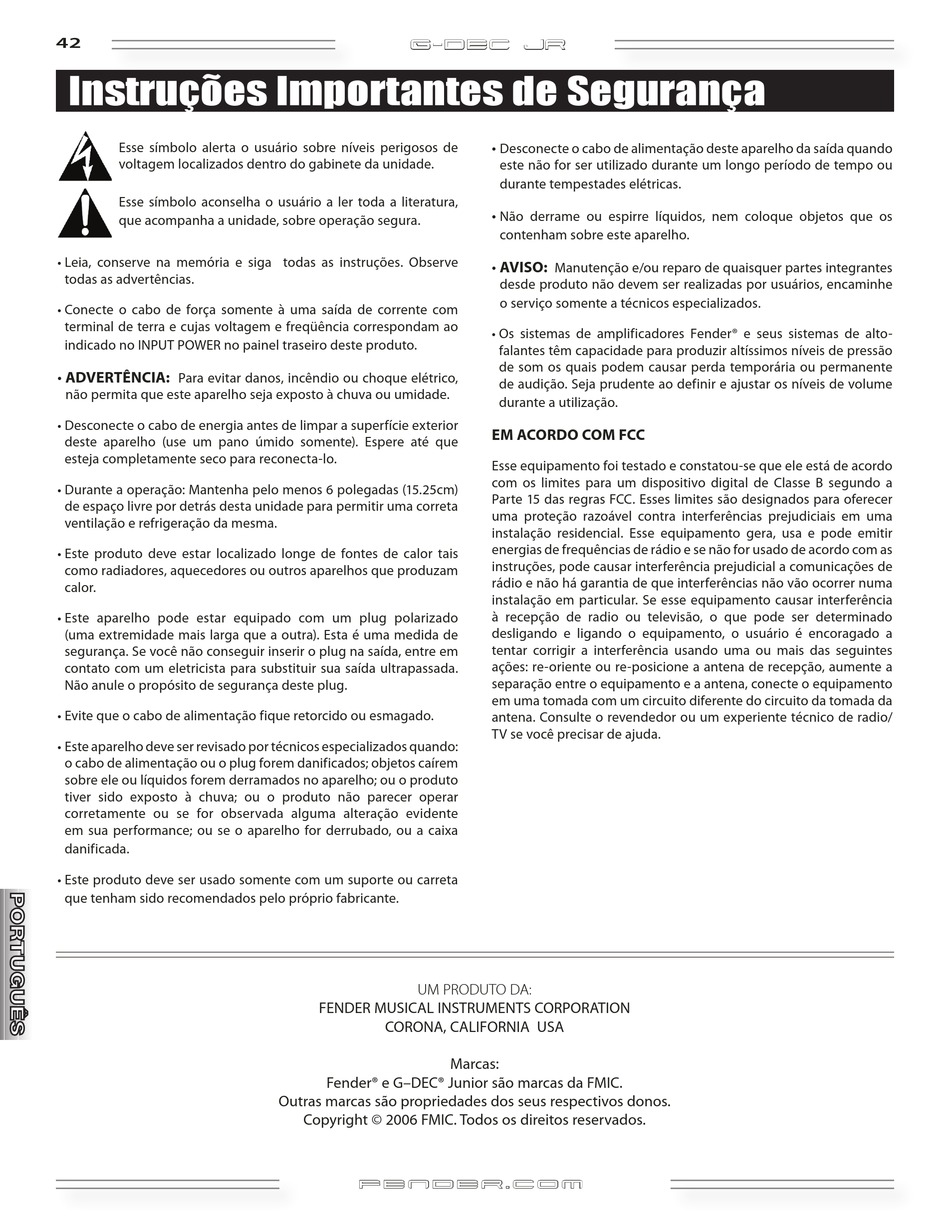 42

G-DEC JR

Instruções Importantes de Segurança

Esse símbolo alerta o usuário sobre níveis perigosos de voltagem localizados dentro do gabinete da unidade.

Esse símbolo aconselha o usuário a ler toda a literatura, que acompanha a unidade, sobre operação segura.

• Leia, conserve na memória e siga todas as instruções. Observe todas as advertências.

• Conecte o cabo de força somente à uma saída de corrente com terminal de terra e cujas voltagem e freqüência correspondam ao indicado no INPUT POWER no painel traseiro deste produto.

• ADVERTÊNCIA: Para evitar danos, incêndio ou choque elétrico, não permita que este aparelho seja exposto à chuva ou umidade.

• Desconecte o cabo de energia antes de limpar a superfície exterior deste aparelho (use um pano úmido somente). Espere até que esteja completamente seco para reconecta-lo.

• Durante a operação: Mantenha pelo menos 6 polegadas (15.25cm) de espaço livre por detrás desta unidade para permitir uma correta ventilação e refrigeração da mesma.

• Este produto deve estar localizado longe de fontes de calor tais como radiadores, aquecedores ou outros aparelhos que produzam calor.

• Este aparelho pode estar equipado com um plug polarizado (uma extremidade mais larga que a outra). Esta é uma medida de segurança. Se você não conseguir inserir o plug na saída, entre em contato com um eletricista para substituir sua saída ultrapassada. Não anule o propósito de segurança deste plug.

• Evite que o cabo de alimentação fique retorcido ou esmagado.

• Este aparelho deve ser revisado por técnicos especializados quando: o cabo de alimentação ou o plug forem danificados; objetos caírem sobre ele ou líquidos forem derramados no aparelho; ou o produto tiver sido exposto à chuva; ou o produto não parecer operar corretamente ou se for observada alguma alteração evidente em sua performance; ou se o aparelho for derrubado, ou a caixa danificada.

• Este produto deve ser usado somente com um suporte ou carreta que tenham sido recomendados pelo próprio fabricante.

• Desconecte o cabo de alimentação deste aparelho da saída quando este não for ser utilizado durante um longo período de tempo ou durante tempestades elétricas.

• Não derrame ou espirre líquidos, nem coloque objetos que os contenham sobre este aparelho.

• AVISO: Manutenção e/ou reparo de quaisquer partes integrantes desde produto não devem ser realizadas por usuários, encaminhe o serviço somente a técnicos especializados.

• Os sistemas de amplificadores Fender® e seus sistemas de alto-falantes têm capacidade para produzir altíssimos níveis de pressão de som os quais podem causar perda temporária ou permanente de audição. Seja prudente ao definir e ajustar os níveis de volume durante a utilização.

EM ACORDO COM FCC

Esse equipamento foi testado e constatou-se que ele está de acordo com os limites para um dispositivo digital de Classe B segundo a Parte 15 das regras FCC. Esses limites são designados para oferecer uma proteção razoável contra interferências prejudiciais em uma instalação residencial. Esse equipamento gera, usa e pode emitir energias de frequências de rádio e se não for usado de acordo com as instruções, pode causar interferência prejudicial a comunicações de rádio e não há garantia de que interferências não vão ocorrer numa instalação em particular. Se esse equipamento causar interferência à recepção de radio ou televisão, o que pode ser determinado desligando e ligando o equipamento, o usuário é encoragado a tentar corrigir a interferência usando uma ou mais das seguintes ações: re-oriente ou re-posicione a antena de recepção, aumente a separação entre o equipamento e a antena, conecte o equipamento em uma tomada com um circuito diferente do circuito da tomada da antena. Consulte o revendedor ou um experiente técnico de radio/TV se você precisar de ajuda.

PORTUGUÊS

UM PRODUTO DA:
FENDER MUSICAL INSTRUMENTS CORPORATION
CORONA, CALIFORNIA USA

Marcas:
Fender® e G–DEC® Junior são marcas da FMIC.
Outras marcas são propriedades dos seus respectivos donos.
Copyright © 2006 FMIC. Todos os direitos reservados.

FENDER.COM